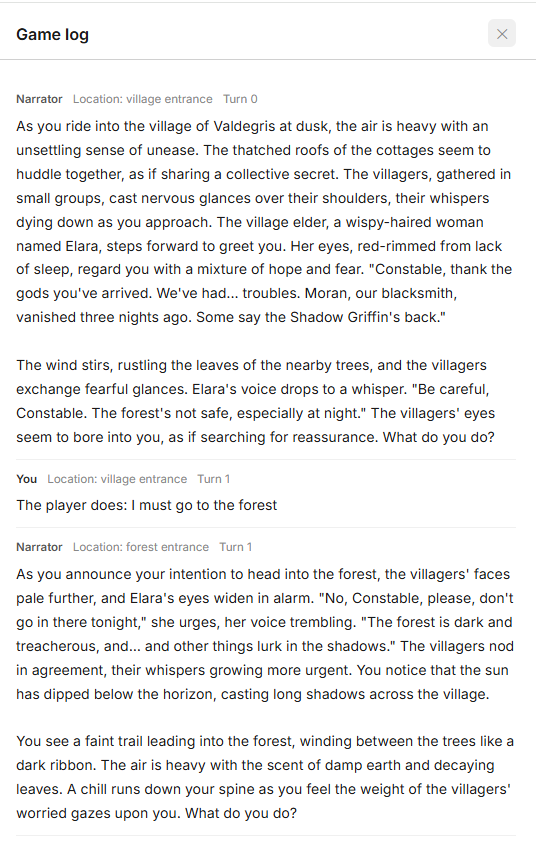 Game log

Narrator Location: village entrance Turn 0

As you ride into the village of Valdegris at dusk, the air is heavy with an unsettling sense of unease. The thatched roofs of the cottages seem to huddle together, as if sharing a collective secret. The villagers, gathered in small groups, cast nervous glances over their shoulders, their whispers dying down as you approach. The village elder, a wispy-haired woman named Elara, steps forward to greet you. Her eyes, red-rimmed from lack of sleep, regard you with a mixture of hope and fear. "Constable, thank the gods you've arrived. We've had... troubles. Moran, our blacksmith, vanished three nights ago. Some say the Shadow Griffin's back."

The wind stirs, rustling the leaves of the nearby trees, and the villagers exchange fearful glances. Elara's voice drops to a whisper. "Be careful, Constable. The forest's not safe, especially at night." The villagers' eyes seem to bore into you, as if searching for reassurance. What do you do?

You Location: village entrance Turn 1

The player does: I must go to the forest

Narrator Location: forest entrance Turn 1

As you announce your intention to head into the forest, the villagers' faces pale further, and Elara's eyes widen in alarm. "No, Constable, please, don't go in there tonight," she urges, her voice trembling. "The forest is dark and treacherous, and... and other things lurk in the shadows." The villagers nod in agreement, their whispers growing more urgent. You notice that the sun has dipped below the horizon, casting long shadows across the village.

You see a faint trail leading into the forest, winding between the trees like a dark ribbon. The air is heavy with the scent of damp earth and decaying leaves. A chill runs down your spine as you feel the weight of the villagers' worried gazes upon you. What do you do?